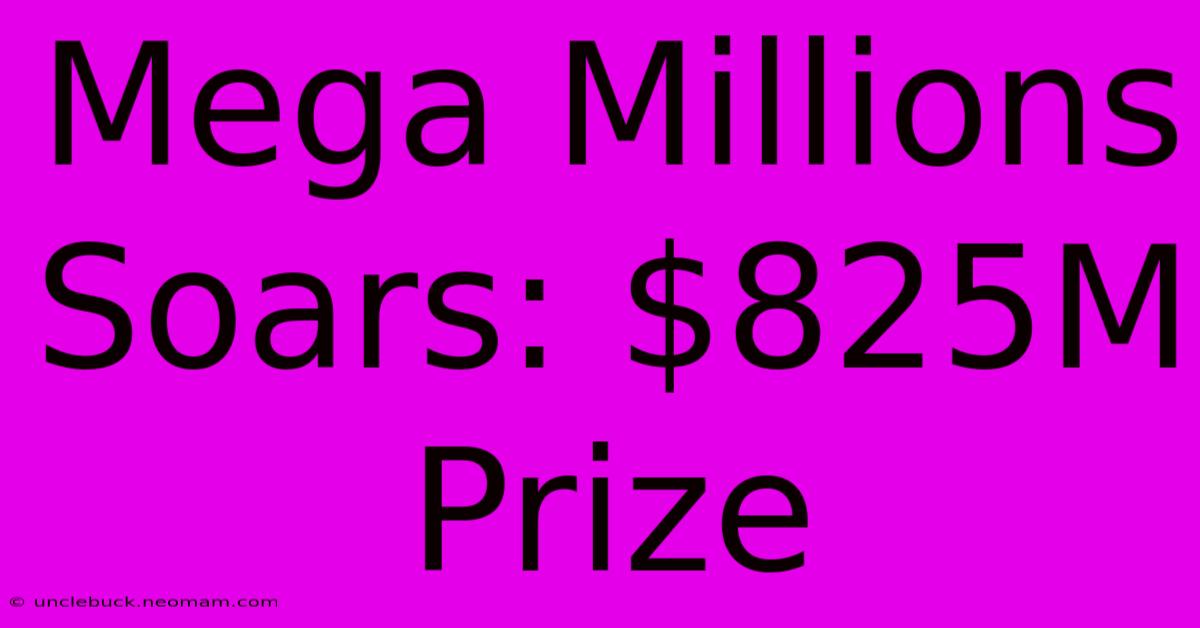 Mega Millions Soars: \$825M Prize

© unclebuck.neomam.com